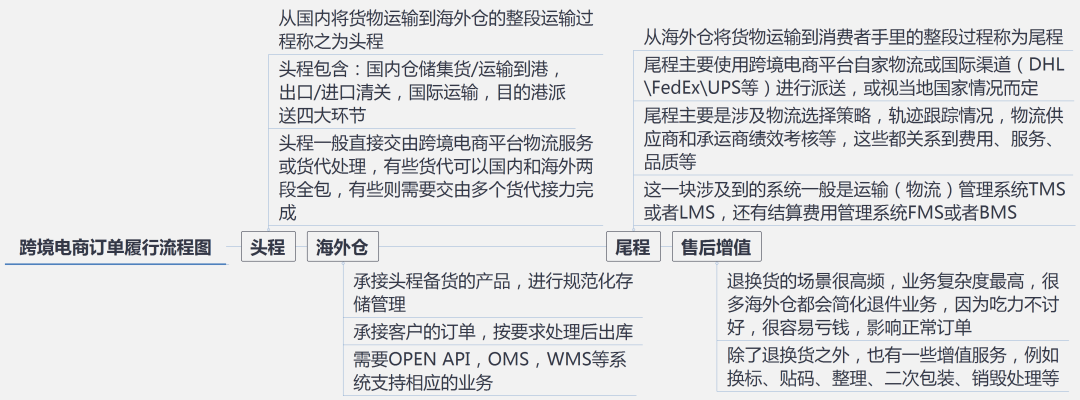 跨境电商订单履行流程图

头程

从国内将货物运输到海外仓的整段运输过程称之为头程

头程包含：国内仓储集货/运输到港，出口/进口清关，国际运输，目的港派送四大环节

头程一般直接交由跨境电商平台物流服务或货代处理，有些货代可以国内和海外两段全包，有些则需要交由多个货代接力完成

海外仓

承接头程备货的产品，进行规范化存储管理

承接客户的订单，按要求处理后出库

需要OPEN API，OMS，WMS等系统支持相应的业务

尾程

从海外仓将货物运输到消费者手里的整段过程称为尾程

尾程主要使用跨境电商平台自家物流或国际渠道（DHL\FedEx\UPS等）进行派送，或视当地国家情况而定

尾程主要是涉及物流选择策略，轨迹跟踪情况，物流供应商和承运商绩效考核等，这些都关系到费用、服务、品质等

这一块涉及到的系统一般是运输（物流）管理系统TMS或者LMS，还有结算费用管理系统FMS或者BMS

售后增值

退换货的场景很高频，业务复杂度最高，很多海外仓都会简化退件业务，因为吃力不讨好，很容易亏钱，影响正常订单

除了退换货之外，也有一些增值服务，例如换标、贴码、整理、二次包装、销毁处理等